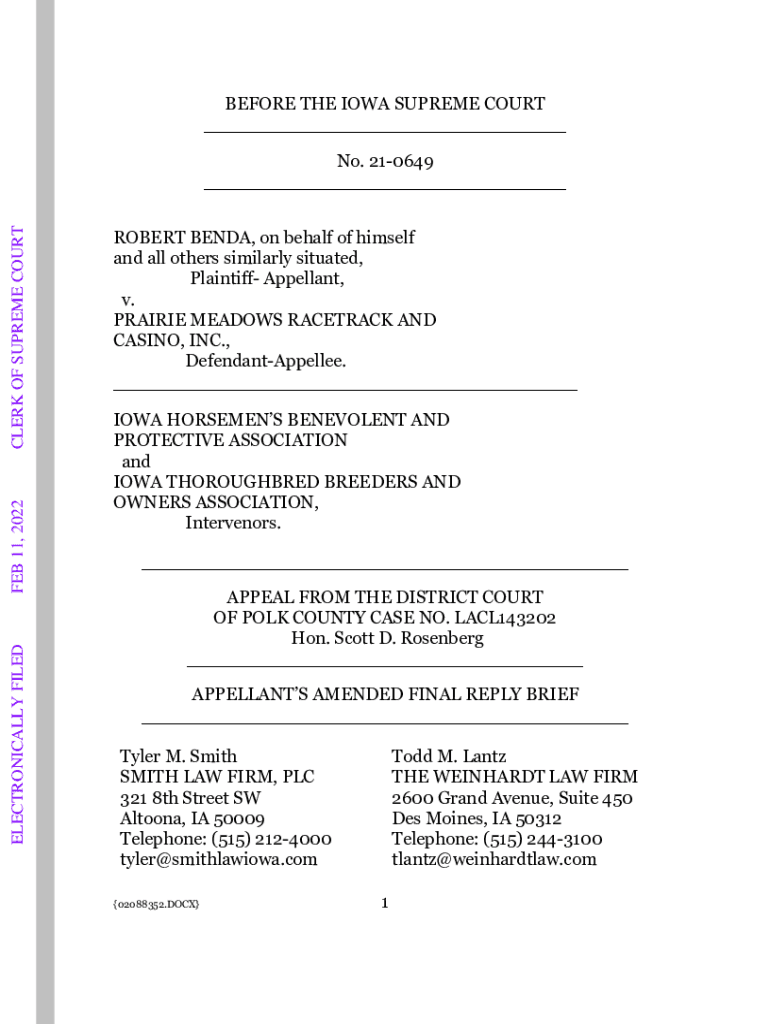 ELECTRONICALLY FILED FEB 11, 2022 CLERK OF SUPREME COURT

BEFORE THE IOWA SUPREME COURT

No. 21-0649

ROBERT BENDA, on behalf of himself and all others similarly situated,
Plaintiff- Appellant,
v.
PRAIRIE MEADOWS RACETRACK AND CASINO, INC.,
Defendant-Appellee.

IOWA HORSEMEN'S BENEVOLENT AND PROTECTIVE ASSOCIATION
and
IOWA THOROUGHBRED BREEDERS AND OWNERS ASSOCIATION,
Intervenors.

APPEAL FROM THE DISTRICT COURT OF POLK COUNTY CASE NO. LACL143202
Hon. Scott D. Rosenberg

APPELLANT'S AMENDED FINAL REPLY BRIEF

Tyler M. Smith
SMITH LAW FIRM, PLC
321 8th Street SW
Altoona, IA 50009
Telephone: (515) 212-4000
tyler@smithlawiowa.com

Todd M. Lantz
THE WEINHARDT LAW FIRM
2600 Grand Avenue, Suite 450
Des Moines, IA 50312
Telephone: (515) 244-3100
tlantz@weinhardtlaw.com

{02088352.DOCX}

1